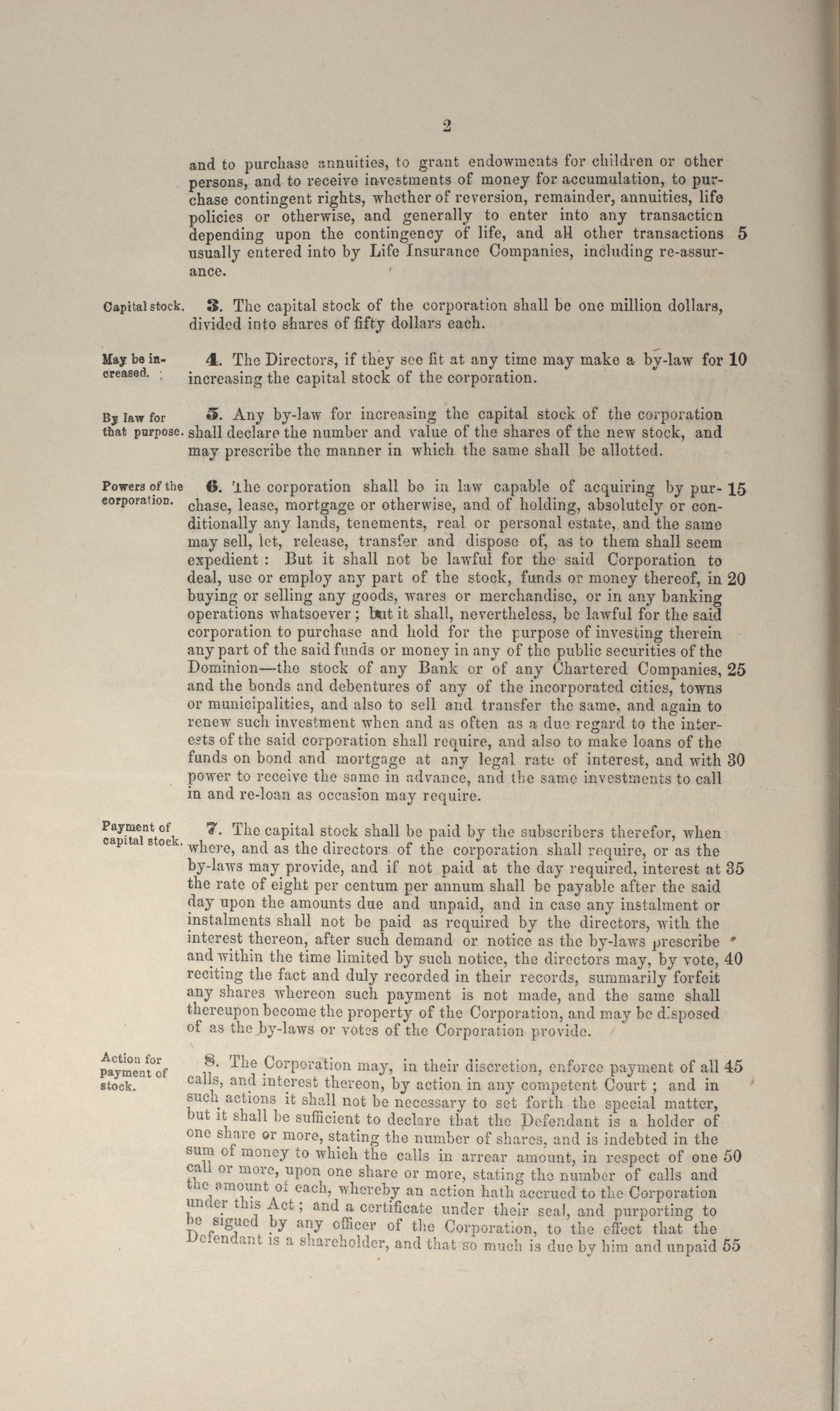 2

and to purchase annuities, to grant endowments for children or other persons, and to receive investments of money for accumulation, to purchase contingent rights, whether of reversion, remainder, annuities, life policies or otherwise, and generally to enter into any transaction depending upon the contingency of life, and all other transactions 5 usually entered into by Life Insurance Companies, including re-assurance.

Capital stock. 3. The capital stock of the corporation shall be one million dollars, divided into shares of fifty dollars each.

May be increased. 4. The Directors, if they see fit at any time may make a by-law for 10 increasing the capital stock of the corporation.

By law for that purpose. 5. Any by-law for increasing the capital stock of the corporation shall declare the number and value of the shares of the new stock, and may prescribe the manner in which the same shall be allotted.

Powers of the corporation. 6. The corporation shall be in law capable of acquiring by pur- 15 chase, lease, mortgage or otherwise, and of holding, absolutely or conditionally any lands, tenements, real or personal estate, and the same may sell, let, release, transfer and dispose of, as to them shall seem expedient : But it shall not be lawful for the said Corporation to deal, use or employ any part of the stock, funds or money thereof, in 20 buying or selling any goods, wares or merchandise, or in any banking operations whatsoever ; but it shall, nevertheless, be lawful for the said corporation to purchase and hold for the purpose of investing therein any part of the said funds or money in any of the public securities of the Dominion—the stock of any Bank or of any Chartered Companies, 25 and the bonds and debentures of any of the incorporated cities, towns or municipalities, and also to sell and transfer the same, and again to renew such investment when and as often as a due regard to the interests of the said corporation shall require, and also to make loans of the funds on bond and mortgage at any legal rate of interest, and with 30 power to receive the same in advance, and the same investments to call in and re-loan as occasion may require.

Payment of capital stock. 7. The capital stock shall be paid by the subscribers therefor, when where, and as the directors of the corporation shall require, or as the by-laws may provide, and if not paid at the day required, interest at 35 the rate of eight per centum per annum shall be payable after the said day upon the amounts due and unpaid, and in case any instalment or instalments shall not be paid as required by the directors, with the interest thereon, after such demand or notice as the by-laws prescribe and within the time limited by such notice, the directors may, by vote, 40 reciting the fact and duly recorded in their records, summarily forfeit any shares whereon such payment is not made, and the same shall thereupon become the property of the Corporation, and may be disposed of as the by-laws or votes of the Corporation provide.

Action for payment of stock. 8. The Corporation may, in their discretion, enforce payment of all 45 calls, and interest thereon, by action in any competent Court ; and in such actions it shall not be necessary to set forth the special matter, but it shall be sufficient to declare that the Defendant is a holder of one share or more, stating the number of shares, and is indebted in the sum of money to which the calls in arrear amount, in respect of one 50 call or more, upon one share or more, stating the number of calls and the amount of each, whereby an action hath accrued to the Corporation under this Act ; and a certificate under their seal, and purporting to be signed by any officer of the Corporation, to the effect that the Defendant is a shareholder, and that so much is due by him and unpaid 55